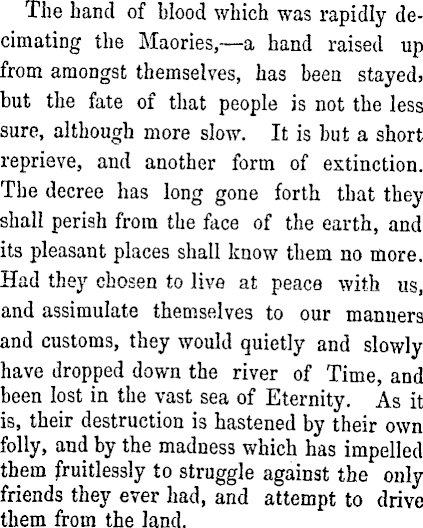 The hand of blood which was rapidly decimating the Maories,—a hand raised up from amongst themselves, has been stayed, but the fate of that people is not the less sure, although more slow. It is but a short reprieve, and another form of extinction. The decree has long gone forth that they shall perish from the face of the earth, and its pleasant places shall know them no more. Had they chosen to live at peace with us, and assimulate themselves to our manners and customs, they would quietly and slowly have dropped down the river of Time, and been lost in the vast sea of Eternity. As it is, their destruction is hastened by their own folly, and by the madness which has impelled them fruitlessly to struggle against the only friends they ever had, and attempt to drive them from the land.